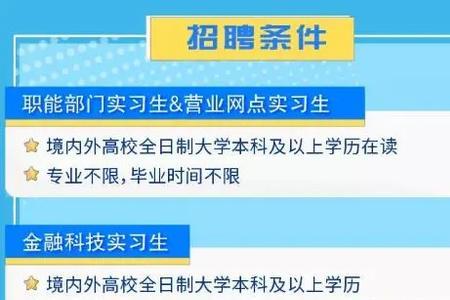 招聘条件

职能部门实习生&营业网点实习生

境内外高校全日制大学本科及以上学历在读

专业不限,毕业时间不限

金融科技实习生

境内外高校全日制大学本科及以上学历